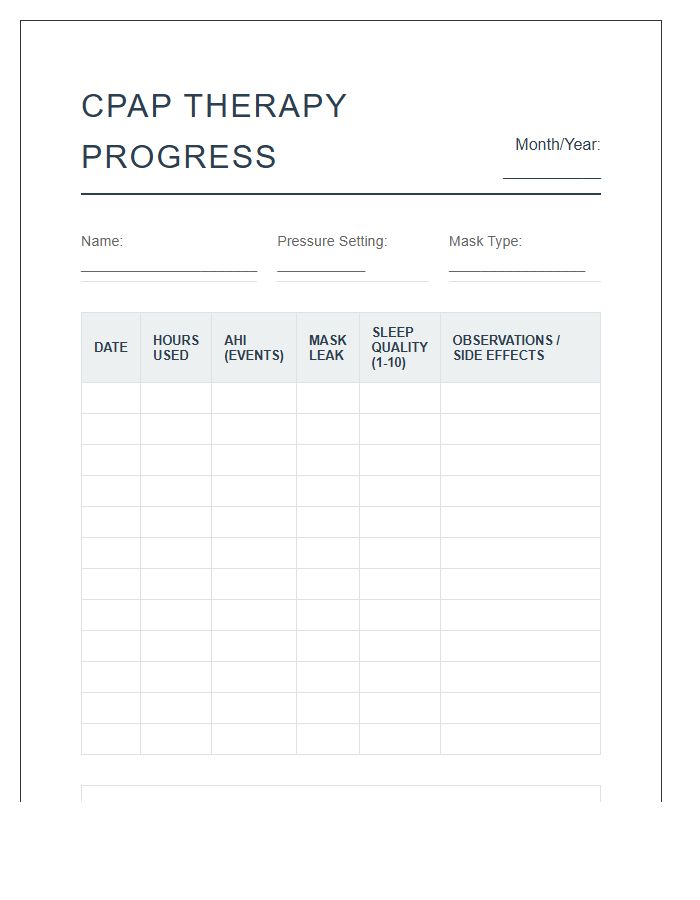 CPAP THERAPY PROGRESS

Month/Year: ____

Name: ____

Pressure Setting: ____

Mask Type: ____

| DATE | HOURS USED | AHI (EVENTS) | MASK LEAK | SLEEP QUALITY (1-10) | OBSERVATIONS / SIDE EFFECTS |
|---|---|---|---|---|---|
| | | | | | |
| | | | | | |
| | | | | | |
| | | | | | |
| | | | | | |
| | | | | | |
| | | | | | |
| | | | | | |
| | | | | | |
| | | | | | |
| | | | | | |
| | | | | | |